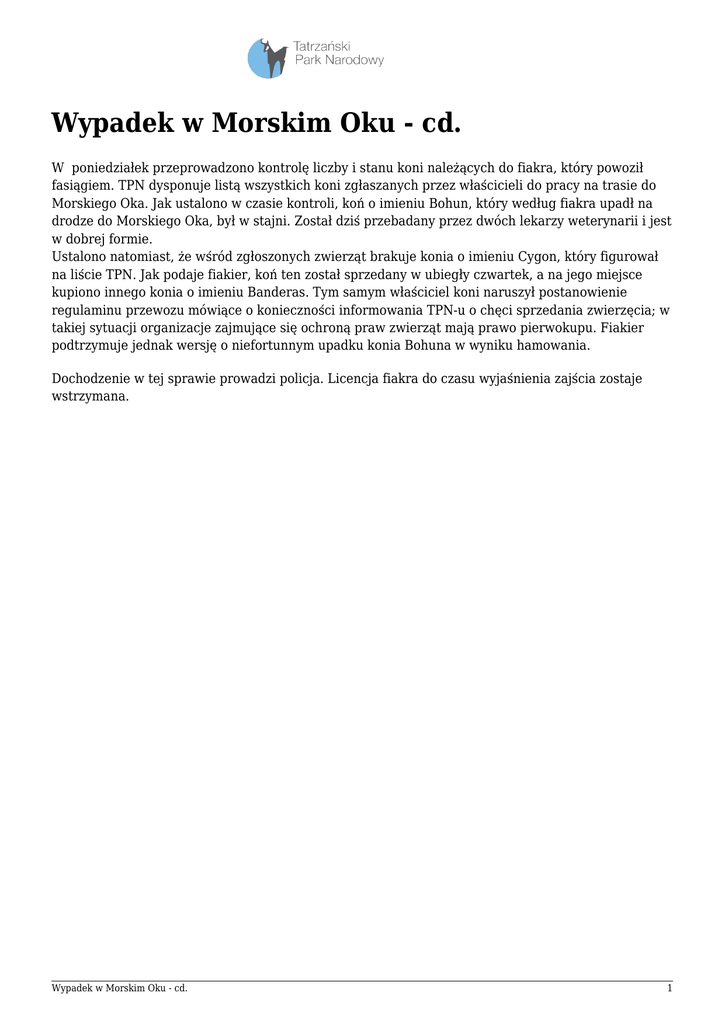 Tatrzański Park Narodowy

Wypadek w Morskim Oku - cd.

W poniedziałek przeprowadzono kontrolę liczby i stanu koni należących do fiakra, który powoził fasiągiem. TPN dysponuje listą wszystkich koni zgłaszanych przez właścicieli do pracy na trasie do Morskiego Oka. Jak ustalono w czasie kontroli, koń o imieniu Bohun, który według fiakra upadł na drodze do Morskiego Oka, był w stajni. Został dziś przebadany przez dwóch lekarzy weterynarii i jest w dobrej formie.
Ustalono natomiast, że wśród zgłoszonych zwierząt brakuje konia o imieniu Cygon, który figurował na liście TPN. Jak podaje fiakier, koń ten został sprzedany w ubiegły czwartek, a na jego miejsce kupiono innego konia o imieniu Banderas. Tym samym właściciel koni naruszył postanowienie regulaminu przewozu mówiące o konieczności informowania TPN-u o chęci sprzedania zwierzęcia; w takiej sytuacji organizacje zajmujące się ochroną praw zwierząt mają prawo pierwokupu. Fiakier podtrzymuje jednak wersję o niefortunnym upadku konia Bohuna w wyniku hamowania.

Dochodzenie w tej sprawie prowadzi policja. Licencja fiakra do czasu wyjaśnienia zajścia zostaje wstrzymana.

Wypadek w Morskim Oku - cd. 1